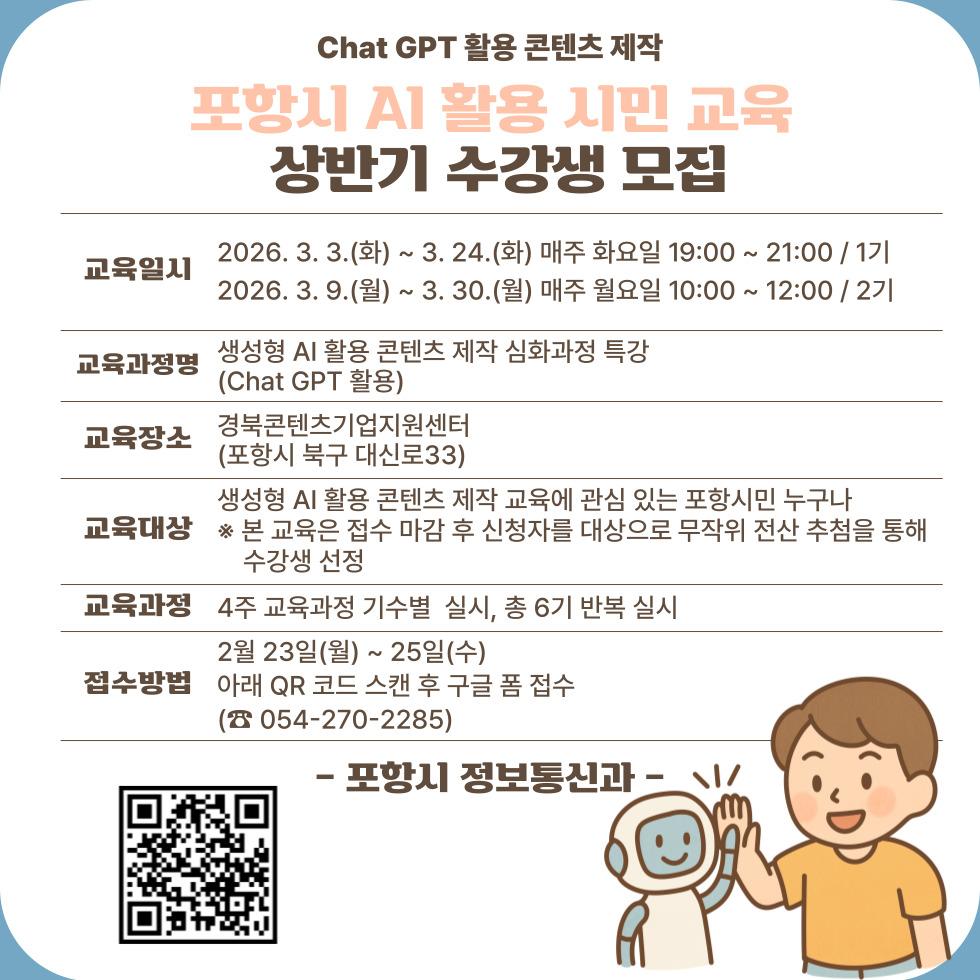 Chat GPT 활용 콘텐츠 제작

포항시 AI 활용 시민 교육

상반기 수강생 모집

교육일시
2026. 3. 3.(화) ~ 3. 24.(화) 매주 화요일 19:00 ~ 21:00 / 1기
2026. 3. 9.(월) ~ 3. 30.(월) 매주 월요일 10:00 ~ 12:00 / 2기

교육과정명
생성형 AI 활용 콘텐츠 제작 심화과정 특강
(Chat GPT 활용)

교육장소
경북콘텐츠기업지원센터
(포항시 북구 대신로33)

교육대상
생성형 AI 활용 콘텐츠 제작 교육에 관심 있는 포항시민 누구나
※ 본 교육은 접수 마감 후 신청자를 대상으로 무작위 전산 추첨을 통해 수강생 선정

교육과정
4주 교육과정 기수별 실시, 총 6기 반복 실시

접수방법
2월 23일(월) ~ 25일(수)
아래 QR 코드 스캔 후 구글 폼 접수
(☎ 054-270-2285)

- 포항시 정보통신과 -